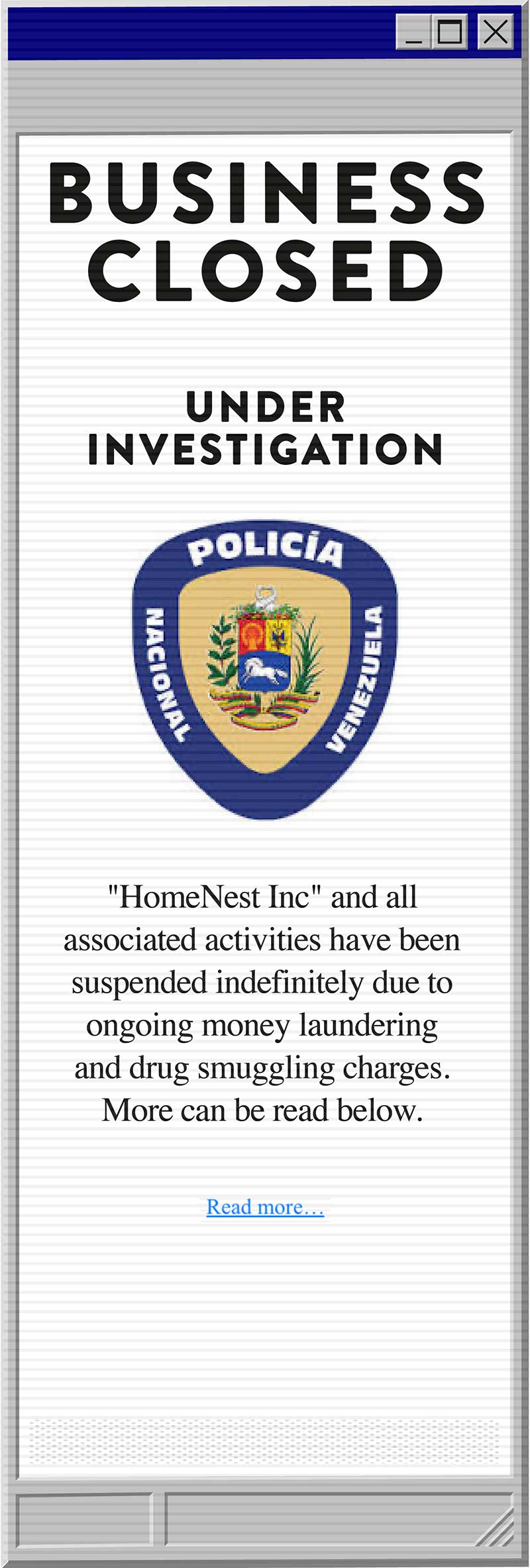 BUSINESS CLOSED

UNDER INVESTIGATION

POLICÍA
NACIONAL
VENEZUELA

"HomeNest Inc" and all associated activities have been suspended indefinitely due to ongoing money laundering and drug smuggling charges. More can be read below.

Read more…